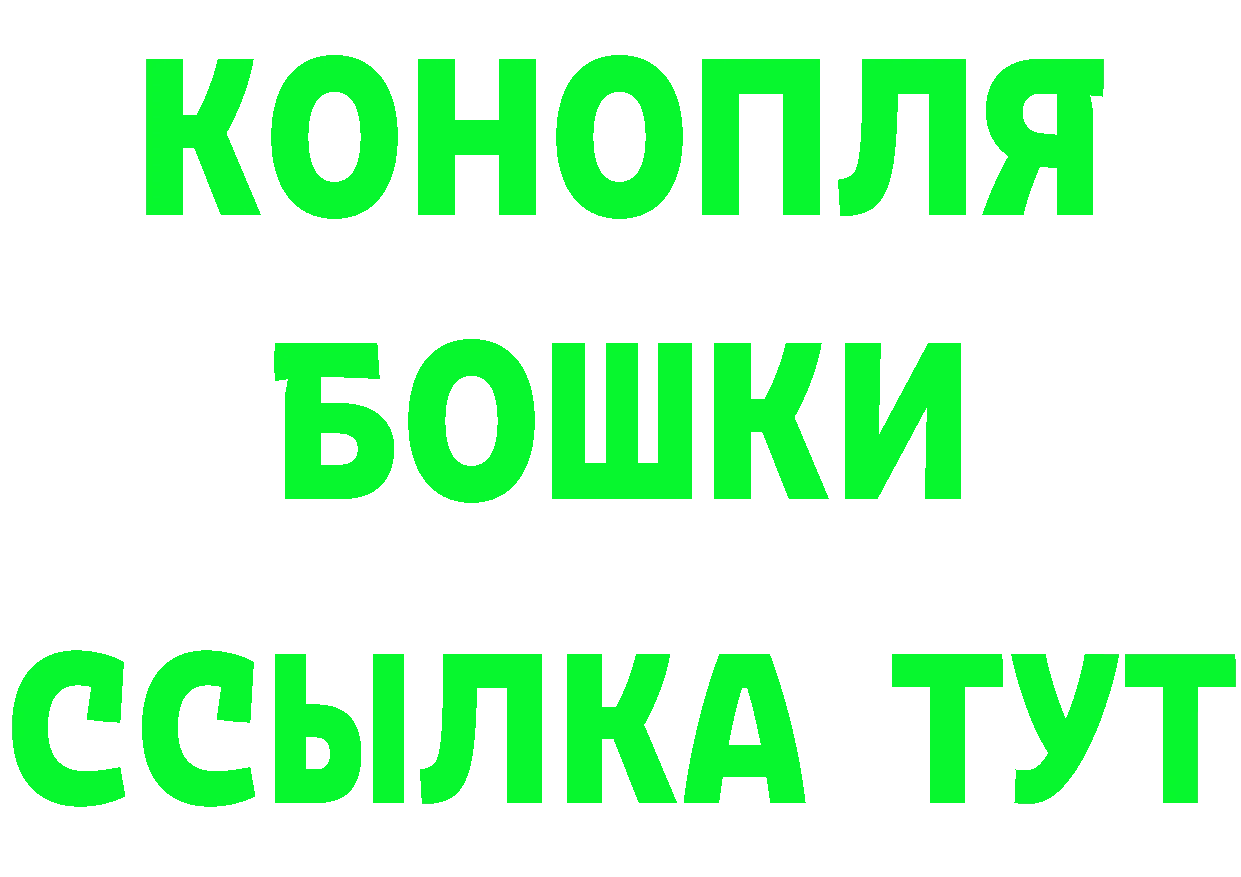 КОНОПЛЯ
БОШКИ
ССЫЛКА ТУТ